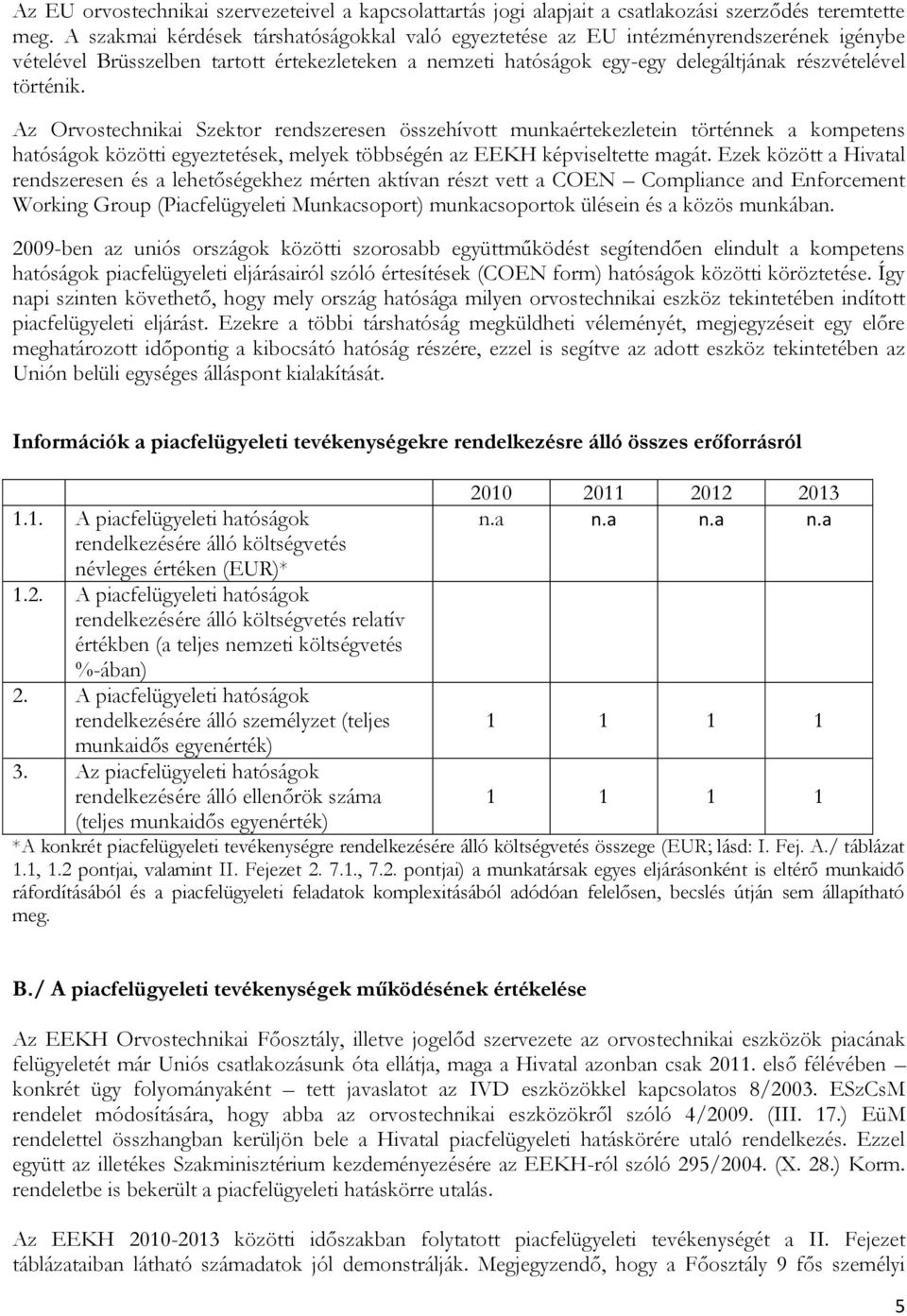 Az EU orvostechnikai szervezeteivel a kapcsolattartás jogi alapjait a csatlakozási szerződés teremtette meg. A szakmai kérdések társhatóságokkal való egyeztetése az EU intézményrendszerének igénybe vételével Brüsszelben tartott értekezleteken a nemzeti hatóságok egy-egy delegáltjának részvételével történik.

Az Orvostechnikai Szektor rendszeresen összehívott munkaértekezletein történnek a kompetens hatóságok közötti egyeztetések, melyek többségén az EEKH képviseltette magát. Ezek között a Hivatal rendszeresen és a lehetőségekhez mérten aktívan részt vett a COEN – Compliance and Enforcement Working Group (Piacfelügyeleti Munkacsoport) munkacsoportok ülésein és a közös munkában.

2009-ben az uniós országok közötti szorosabb együttműködést segítendően elindult a kompetens hatóságok piacfelügyeleti eljárásairól szóló értesítések (COEN form) hatóságok közötti köröztetése. Így napi szinten követhető, hogy mely ország hatósága milyen orvostechnikai eszköz tekintetében indított piacfelügyeleti eljárást. Ezekre a többi társhatóság megküldheti véleményét, megjegyzéseit egy előre meghatározott időpontig a kibocsátó hatóság részére, ezzel is segítve az adott eszköz tekintetében az Unión belüli egységes álláspont kialakítását.

Információk a piacfelügyeleti tevékenységekre rendelkezésre álló összes erőforrásról

| | | 2010 | 2011 | 2012 | 2013 |
|---|---|---|---|---|---|
| 1.1. | A piacfelügyeleti hatóságok rendelkezésére álló költségvetés névleges értéken (EUR)* | n.a | n.a | n.a | n.a |
| 1.2. | A piacfelügyeleti hatóságok rendelkezésére álló költségvetés relatív értékben (a teljes nemzeti költségvetés %-ában) | | | | |
| 2. | A piacfelügyeleti hatóságok rendelkezésére álló személyzet (teljes munkaidős egyenérték) | 1 | 1 | 1 | 1 |
| 3. | Az piacfelügyeleti hatóságok rendelkezésére álló ellenőrök száma (teljes munkaidős egyenérték) | 1 | 1 | 1 | 1 |

*A konkrét piacfelügyeleti tevékenységre rendelkezésére álló költségvetés összege (EUR; lásd: I. Fej. A./ táblázat 1.1, 1.2 pontjai, valamint II. Fejezet 2. 7.1., 7.2. pontjai) a munkatársak egyes eljárásonként is eltérő munkaidő ráfordításából és a piacfelügyeleti feladatok komplexitásából adódóan felelősen, becslés útján sem állapítható meg.

B./ A piacfelügyeleti tevékenységek működésének értékelése

Az EEKH Orvostechnikai Főosztály, illetve jogelőd szervezete az orvostechnikai eszközök piacának felügyeletét már Uniós csatlakozásunk óta ellátja, maga a Hivatal azonban csak 2011. első félévében – konkrét ügy folyományaként – tett javaslatot az IVD eszközökkel kapcsolatos 8/2003. ESzCsM rendelet módosítására, hogy abba az orvostechnikai eszközökről szóló 4/2009. (III. 17.) EüM rendelettel összhangban kerüljön bele a Hivatal piacfelügyeleti hatáskörére utaló rendelkezés. Ezzel együtt az illetékes Szakminisztérium kezdeményezésére az EEKH-ról szóló 295/2004. (X. 28.) Korm. rendeletbe is bekerült a piacfelügyeleti hatáskörre utalás.

Az EEKH 2010-2013 közötti időszakban folytatott piacfelügyeleti tevékenységét a II. Fejezet táblázataiban látható számadatok jól demonstrálják. Megjegyzendő, hogy a Főosztály 9 fős személyi

5